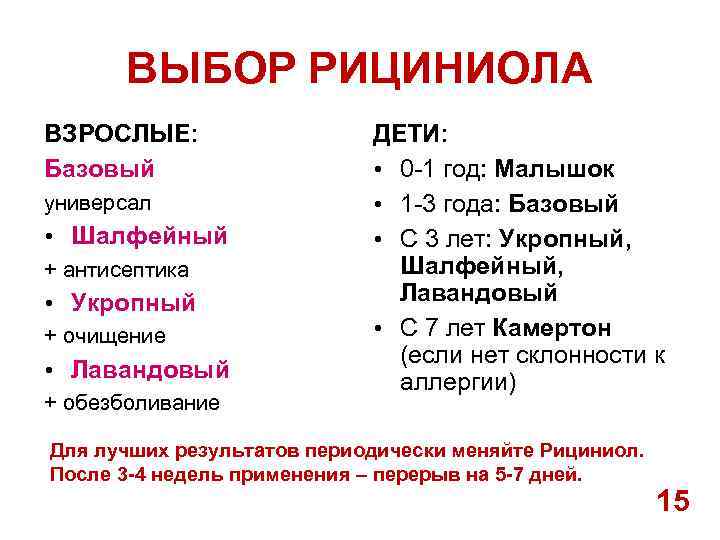 ВЫБОР РИЦИНИОЛА

ВЗРОСЛЫЕ:

Базовый

универсал

• Шалфейный

+ антисептика

• Укропный

+ очищение

• Лавандовый

+ обезболивание

ДЕТИ:

• 0-1 год: Малышок

• 1-3 года: Базовый

• С 3 лет: Укропный, Шалфейный, Лавандовый

• С 7 лет Камертон (если нет склонности к аллергии)

Для лучших результатов периодически меняйте Рициниол. После 3-4 недель применения – перерыв на 5-7 дней.

15